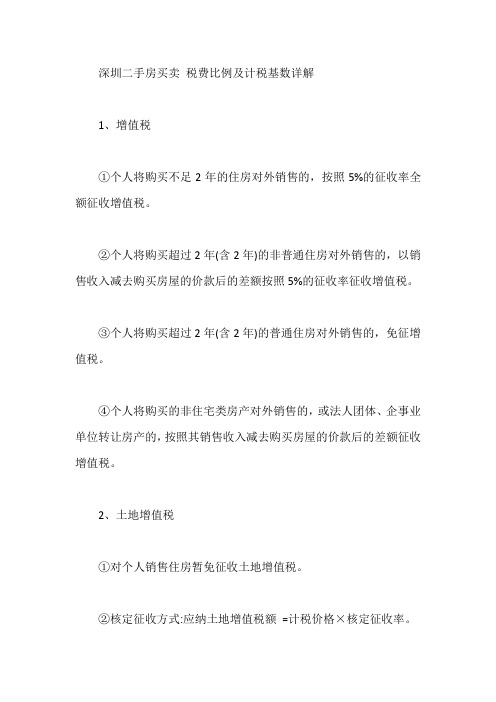 深圳二手房买卖 税费比例及计税基数详解

1、增值税

①个人将购买不足 2 年的住房对外销售的，按照 5%的征收率全额征收增值税。

②个人将购买超过 2 年(含 2 年)的非普通住房对外销售的，以销售收入减去购买房屋的价款后的差额按照 5%的征收率征收增值税。

③个人将购买超过 2 年(含 2 年)的普通住房对外销售的，免征增值税。

④个人将购买的非住宅类房产对外销售的，或法人团体、企事业单位转让房产的，按照其销售收入减去购买房屋的价款后的差额征收增值税。

2、土地增值税

①对个人销售住房暂免征收土地增值税。

②核定征收方式:应纳土地增值税额 =计税价格×核定征收率。